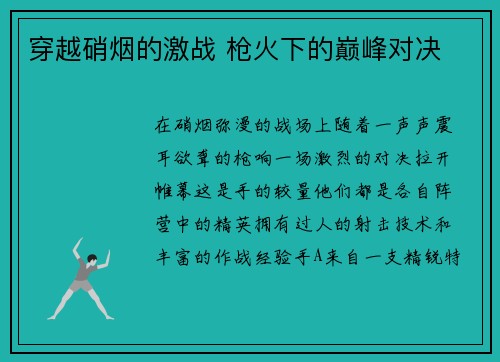 穿越硝烟的激战 枪火下的巅峰对决

在硝烟弥漫的战场上随着一声声震耳欲聋的枪响一场激烈的对决拉开帷幕这是手的较量他们都是各自阵营中的精英拥有过人的射击技术和丰富的作战经验手A来自一支精锐特